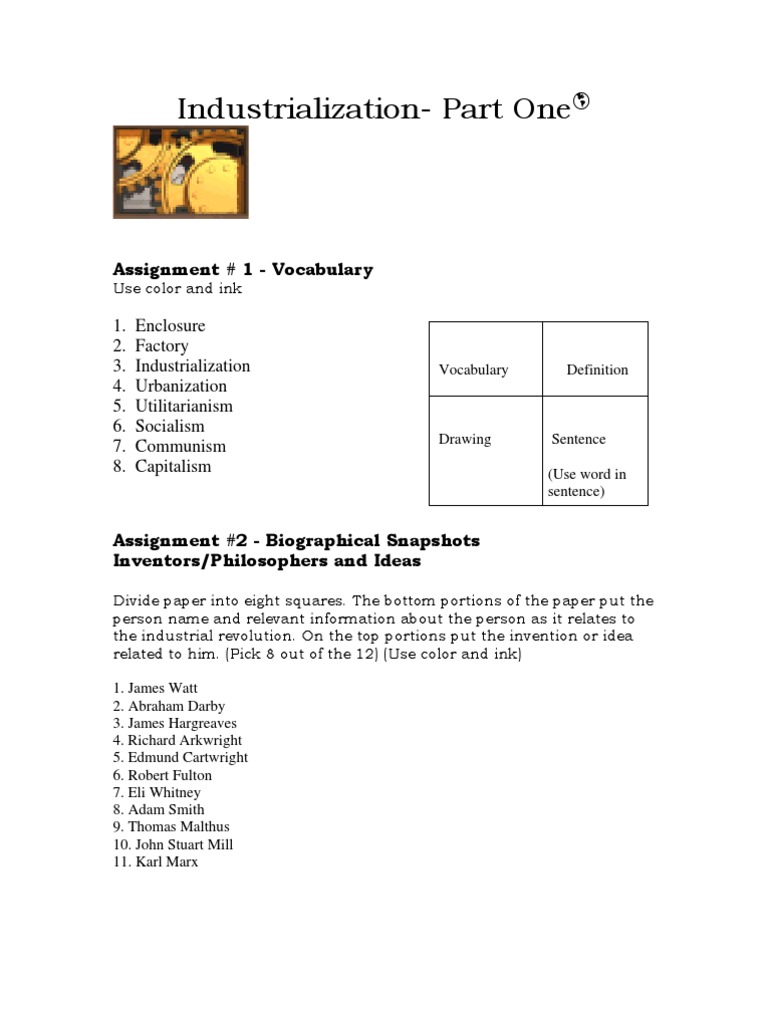 Industrialization- Part One

Assignment # 1 - Vocabulary
Use color and ink

1. Enclosure
2. Factory
3. Industrialization
4. Urbanization
5. Utilitarianism
6. Socialism
7. Communism
8. Capitalism

| Vocabulary | Definition |
|---|---|
| Drawing | Sentence (Use word in sentence) |

Assignment #2 - Biographical Snapshots
Inventors/Philosophers and Ideas

Divide paper into eight squares. The bottom portions of the paper put the person name and relevant information about the person as it relates to the industrial revolution. On the top portions put the invention or idea related to him. (Pick 8 out of the 12) (Use color and ink)

1. James Watt
2. Abraham Darby
3. James Hargreaves
4. Richard Arkwright
5. Edmund Cartwright
6. Robert Fulton
7. Eli Whitney
8. Adam Smith
9. Thomas Malthus
10. John Stuart Mill
11. Karl Marx